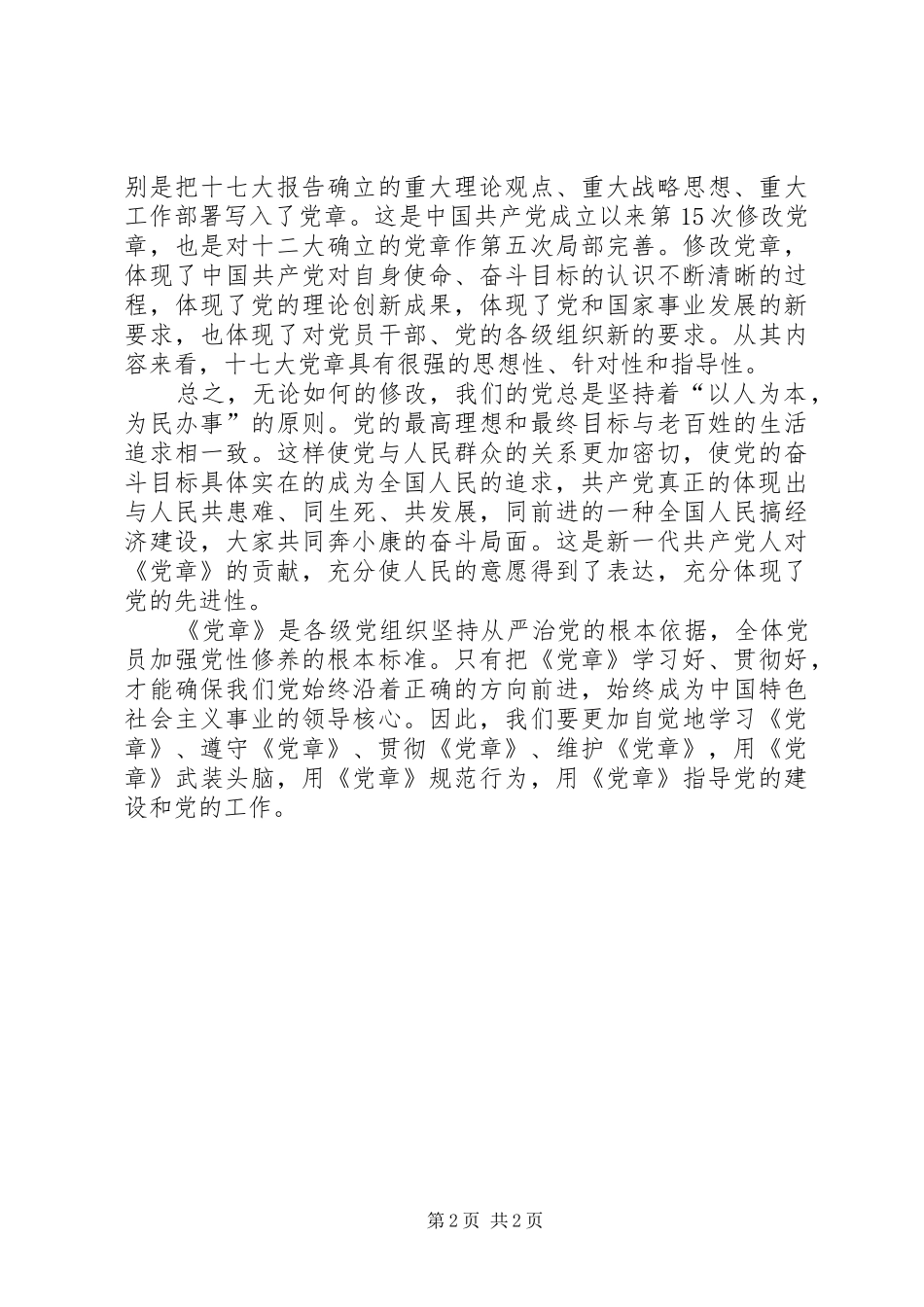 别是把十七大报告确立的重大理论观点、重大战略思想、重大工作部署写入了党章。这是中国共产党成立以来第15次修改党章，也是对十二大确立的党章作第五次局部完善。修改党章，体现了中国共产党对自身使命、奋斗目标的认识不断清晰的过程，体现了党的理论创新成果，体现了党和国家事业发展的新要求，也体现了对党员干部、党的各级组织新的要求。从其内容来看，十七大党章具有很强的思想性、针对性和指导性。

总之，无论如何的修改，我们的党总是坚持着“以人为本，为民办事”的原则。党的最高理想和最终目标与老百姓的生活追求相一致。这样使党与人民群众的关系更加密切，使党的奋斗目标具体实在的成为全国人民的追求，共产党真正的体现出与人民共患难、同生死、共发展，同前进的一种全国人民搞经济建设，大家共同奔小康的奋斗局面。这是新一代共产党人对《党章》的贡献，充分使人民的意愿得到了表达，充分体现了党的先进性。

《党章》是各级党组织坚持从严治党的根本依据，全体党员加强党性修养的根本标准。只有把《党章》学习好、贯彻好，才能确保我们党始终沿着正确的方向前进，始终成为中国特色社会主义事业的领导核心。因此，我们要更加自觉地学习《党章》、遵守《党章》、贯彻《党章》、维护《党章》，用《党章》武装头脑，用《党章》规范行为，用《党章》指导党的建设和党的工作。

第2页 共2页